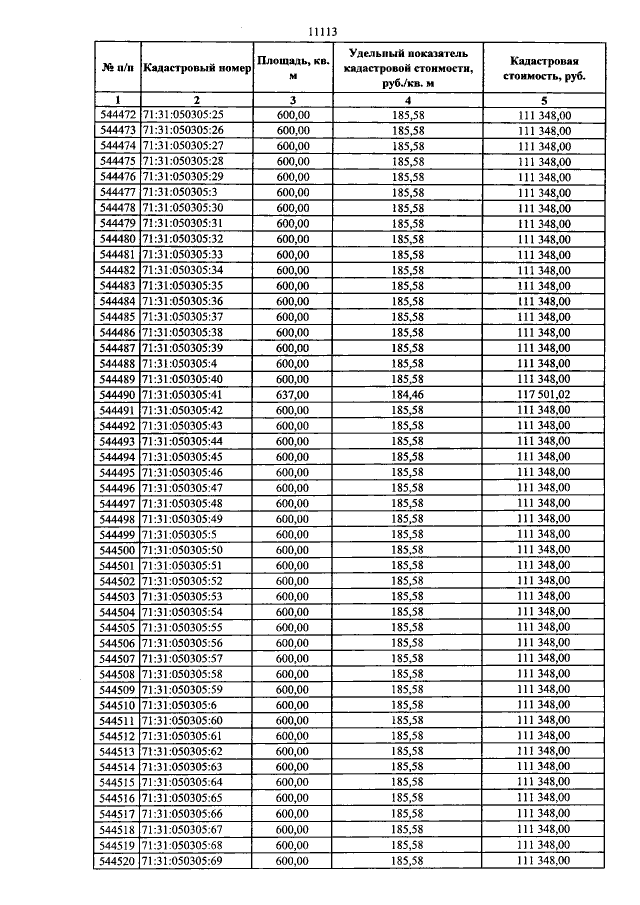 11113

| № п/п | Кадастровый номер | Площадь, кв. м | Удельный показатель кадастровой стоимости, руб./кв. м | Кадастровая стоимость, руб. |
|---|---|---|---|---|
| 1 | 2 | 3 | 4 | 5 |
| 544472 | 71:31:050305:25 | 600,00 | 185,58 | 111 348,00 |
| 544473 | 71:31:050305:26 | 600,00 | 185,58 | 111 348,00 |
| 544474 | 71:31:050305:27 | 600,00 | 185,58 | 111 348,00 |
| 544475 | 71:31:050305:28 | 600,00 | 185,58 | 111 348,00 |
| 544476 | 71:31:050305:29 | 600,00 | 185,58 | 111 348,00 |
| 544477 | 71:31:050305:3 | 600,00 | 185,58 | 111 348,00 |
| 544478 | 71:31:050305:30 | 600,00 | 185,58 | 111 348,00 |
| 544479 | 71:31:050305:31 | 600,00 | 185,58 | 111 348,00 |
| 544480 | 71:31:050305:32 | 600,00 | 185,58 | 111 348,00 |
| 544481 | 71:31:050305:33 | 600,00 | 185,58 | 111 348,00 |
| 544482 | 71:31:050305:34 | 600,00 | 185,58 | 111 348,00 |
| 544483 | 71:31:050305:35 | 600,00 | 185,58 | 111 348,00 |
| 544484 | 71:31:050305:36 | 600,00 | 185,58 | 111 348,00 |
| 544485 | 71:31:050305:37 | 600,00 | 185,58 | 111 348,00 |
| 544486 | 71:31:050305:38 | 600,00 | 185,58 | 111 348,00 |
| 544487 | 71:31:050305:39 | 600,00 | 185,58 | 111 348,00 |
| 544488 | 71:31:050305:4 | 600,00 | 185,58 | 111 348,00 |
| 544489 | 71:31:050305:40 | 600,00 | 185,58 | 111 348,00 |
| 544490 | 71:31:050305:41 | 637,00 | 184,46 | 117 501,02 |
| 544491 | 71:31:050305:42 | 600,00 | 185,58 | 111 348,00 |
| 544492 | 71:31:050305:43 | 600,00 | 185,58 | 111 348,00 |
| 544493 | 71:31:050305:44 | 600,00 | 185,58 | 111 348,00 |
| 544494 | 71:31:050305:45 | 600,00 | 185,58 | 111 348,00 |
| 544495 | 71:31:050305:46 | 600,00 | 185,58 | 111 348,00 |
| 544496 | 71:31:050305:47 | 600,00 | 185,58 | 111 348,00 |
| 544497 | 71:31:050305:48 | 600,00 | 185,58 | 111 348,00 |
| 544498 | 71:31:050305:49 | 600,00 | 185,58 | 111 348,00 |
| 544499 | 71:31:050305:5 | 600,00 | 185,58 | 111 348,00 |
| 544500 | 71:31:050305:50 | 600,00 | 185,58 | 111 348,00 |
| 544501 | 71:31:050305:51 | 600,00 | 185,58 | 111 348,00 |
| 544502 | 71:31:050305:52 | 600,00 | 185,58 | 111 348,00 |
| 544503 | 71:31:050305:53 | 600,00 | 185,58 | 111 348,00 |
| 544504 | 71:31:050305:54 | 600,00 | 185,58 | 111 348,00 |
| 544505 | 71:31:050305:55 | 600,00 | 185,58 | 111 348,00 |
| 544506 | 71:31:050305:56 | 600,00 | 185,58 | 111 348,00 |
| 544507 | 71:31:050305:57 | 600,00 | 185,58 | 111 348,00 |
| 544508 | 71:31:050305:58 | 600,00 | 185,58 | 111 348,00 |
| 544509 | 71:31:050305:59 | 600,00 | 185,58 | 111 348,00 |
| 544510 | 71:31:050305:6 | 600,00 | 185,58 | 111 348,00 |
| 544511 | 71:31:050305:60 | 600,00 | 185,58 | 111 348,00 |
| 544512 | 71:31:050305:61 | 600,00 | 185,58 | 111 348,00 |
| 544513 | 71:31:050305:62 | 600,00 | 185,58 | 111 348,00 |
| 544514 | 71:31:050305:63 | 600,00 | 185,58 | 111 348,00 |
| 544515 | 71:31:050305:64 | 600,00 | 185,58 | 111 348,00 |
| 544516 | 71:31:050305:65 | 600,00 | 185,58 | 111 348,00 |
| 544517 | 71:31:050305:66 | 600,00 | 185,58 | 111 348,00 |
| 544518 | 71:31:050305:67 | 600,00 | 185,58 | 111 348,00 |
| 544519 | 71:31:050305:68 | 600,00 | 185,58 | 111 348,00 |
| 544520 | 71:31:050305:69 | 600,00 | 185,58 | 111 348,00 |